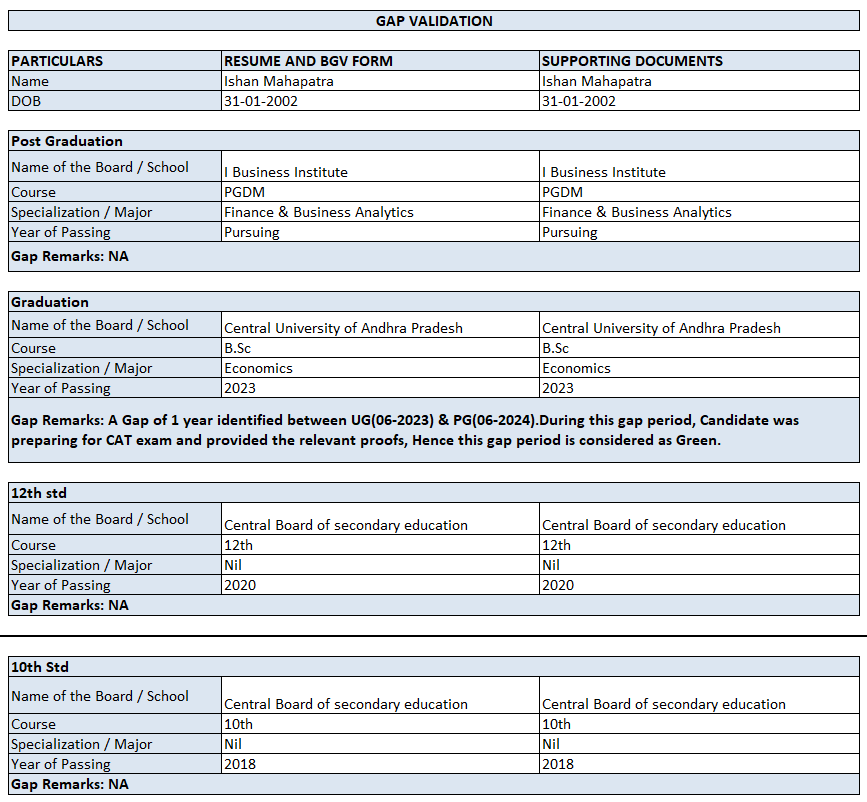 GAP VALIDATION

| PARTICULARS | RESUME AND BGV FORM | SUPPORTING DOCUMENTS |
|---|---|---|
| Name | Ishan Mahapatra | Ishan Mahapatra |
| DOB | 31-01-2002 | 31-01-2002 |

Post Graduation

| Name of the Board / School | I Business Institute | I Business Institute |
|---|---|---|
| Course | PGDM | PGDM |
| Specialization / Major | Finance & Business Analytics | Finance & Business Analytics |
| Year of Passing | Pursuing | Pursuing |

Gap Remarks: NA

Graduation

| Name of the Board / School | Central University of Andhra Pradesh | Central University of Andhra Pradesh |
|---|---|---|
| Course | B.Sc | B.Sc |
| Specialization / Major | Economics | Economics |
| Year of Passing | 2023 | 2023 |

Gap Remarks: A Gap of 1 year identified between UG(06-2023) & PG(06-2024).During this gap period, Candidate was preparing for CAT exam and provided the relevant proofs, Hence this gap period is considered as Green.

12th std

| Name of the Board / School | Central Board of secondary education | Central Board of secondary education |
|---|---|---|
| Course | 12th | 12th |
| Specialization / Major | Nil | Nil |
| Year of Passing | 2020 | 2020 |

Gap Remarks: NA

10th Std

| Name of the Board / School | Central Board of secondary education | Central Board of secondary education |
|---|---|---|
| Course | 10th | 10th |
| Specialization / Major | Nil | Nil |
| Year of Passing | 2018 | 2018 |

Gap Remarks: NA